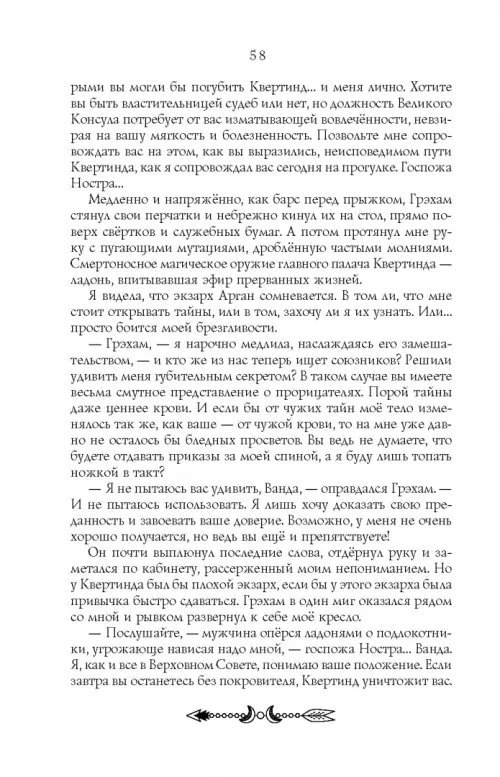 58

рыми вы могли бы погубить Квертинд... и меня лично. Хотите вы быть властительницей судеб или нет, но должность Великого Консула потребует от вас изматывающей вовлечённости, невзирая на вашу мягкость и болезненность. Позвольте мне сопровождать вас на этом, как вы выразились, неисповедимом пути Квертинда, как я сопровождал вас сегодня на прогулке. Госпожа Ностра...

Медленно и напряжённо, как барс перед прыжком, Грэхам стянул свои перчатки и небрежно кинул их на стол, прямо поверх свёртков и служебных бумаг. А потом протянул мне руку с пугающими мутациями, дроблённую частыми молниями. Смертоносное магическое оружие главного палача Квертинда — ладонь, впитывавшая эфир прерванных жизней.

Я видела, что экзарх Арган сомневается. В том ли, что мне стоит открывать тайны, или в том, захочу ли я их узнать. Или... просто боится моей брезгливости.

— Грэхам, — я нарочно медлила, наслаждаясь его замешательством, — и кто же из нас теперь ищет союзников? Решили удивить меня губительным секретом? В таком случае вы имеете весьма смутное представление о прорицателях. Порой тайны даже ценнее крови. И если бы от чужих тайн моё тело изменялось так же, как ваше — от чужой крови, то на мне уже давно не осталось бы бледных просветов. Вы ведь не думаете, что будете отдавать приказы за моей спиной, а я буду лишь топать ножкой в такт?

— Я не пытаюсь вас удивить, Ванда, — оправдался Грэхам. — И не пытаюсь использовать. Я лишь хочу доказать свою преданность и завоевать ваше доверие. Возможно, у меня не очень хорошо получается, но ведь вы ещё и препятствуете!

Он почти выплюнул последние слова, отдёрнул руку и заметался по кабинету, рассерженный моим непониманием. Но у Квертинда был бы плохой экзарх, если бы у этого экзарха была привычка быстро сдаваться. Грэхам в один миг оказался рядом со мной и рывком развернул к себе моё кресло.

— Послушайте, — мужчина опёрся ладонями о подлокотники, угрожающе нависая надо мной, — госпожа Ностра... Ванда. Я, как и все в Верховном Совете, понимаю ваше положение. Если завтра вы останетесь без покровителя, Квертинд уничтожит вас.